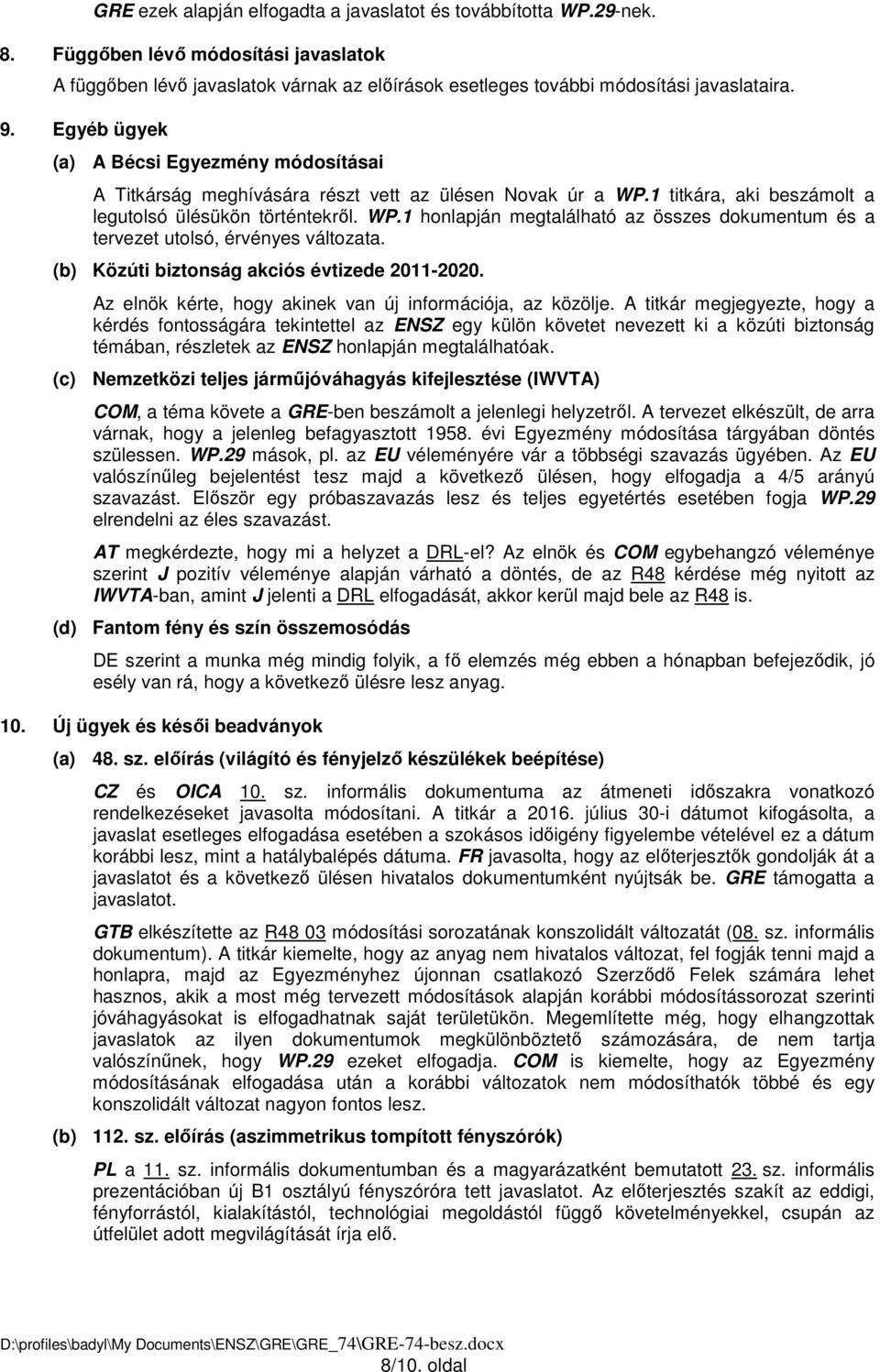 GRE ezek alapján elfogadta a javaslatot és továbbította WP.29-nek.

8. Függőben lévő módosítási javaslatok

A függőben lévő javaslatok várnak az előírások esetleges további módosítási javaslataira.

9. Egyéb ügyek

(a) A Bécsi Egyezmény módosításai

A Titkárság meghívására részt vett az ülésen Novak úr a WP.1 titkára, aki beszámolt a legutolsó ülésükön történtekről. WP.1 honlapján megtalálható az összes dokumentum és a tervezet utolsó, érvényes változata.

(b) Közúti biztonság akciós évtizede 2011-2020.

Az elnök kérte, hogy akinek van új információja, az közölje. A titkár megjegyezte, hogy a kérdés fontosságára tekintettel az ENSZ egy külön követet nevezett ki a közúti biztonság témában, részletek az ENSZ honlapján megtalálhatóak.

(c) Nemzetközi teljes járműjóváhagyás kifejlesztése (IWVTA)

COM, a téma követe a GRE-ben beszámolt a jelenlegi helyzetről. A tervezet elkészült, de arra várnak, hogy a jelenleg befagyasztott 1958. évi Egyezmény módosítása tárgyában döntés szülessen. WP.29 mások, pl. az EU véleményére vár a többségi szavazás ügyében. Az EU valószínűleg bejelentést tesz majd a következő ülésen, hogy elfogadja a 4/5 arányú szavazást. Először egy próbaszavazás lesz és teljes egyetértés esetében fogja WP.29 elrendelni az éles szavazást.

AT megkérdezte, hogy mi a helyzet a DRL-el? Az elnök és COM egybehangzó véleménye szerint J pozitív véleménye alapján várható a döntés, de az R48 kérdése még nyitott az IWVTA-ban, amint J jelenti a DRL elfogadását, akkor kerül majd bele az R48 is.

(d) Fantom fény és szín összemosódás

DE szerint a munka még mindig folyik, a fő elemzés még ebben a hónapban befejeződik, jó esély van rá, hogy a következő ülésre lesz anyag.

10. Új ügyek és késői beadványok

(a) 48. sz. előírás (világító és fényjelző készülékek beépítése)

CZ és OICA 10. sz. informális dokumentuma az átmeneti időszakra vonatkozó rendelkezéseket javasolta módosítani. A titkár a 2016. július 30-i dátumot kifogásolta, a javaslat esetleges elfogadása esetében a szokásos időigény figyelembe vételével ez a dátum korábbi lesz, mint a hatálybalépés dátuma. FR javasolta, hogy az előterjesztők gondolják át a javaslatot és a következő ülésen hivatalos dokumentumként nyújtsák be. GRE támogatta a javaslatot.

GTB elkészítette az R48 03 módosítási sorozatának konszolidált változatát (08. sz. informális dokumentum). A titkár kiemelte, hogy az anyag nem hivatalos változat, fel fogják tenni majd a honlapra, majd az Egyezményhez újonnan csatlakozó Szerződő Felek számára lehet hasznos, akik a most még tervezett módosítások alapján korábbi módosítássorozat szerinti jóváhagyásokat is elfogadhatnak saját területükön. Megemlítette még, hogy elhangzottak javaslatok az ilyen dokumentumok megkülönböztető számozására, de nem tartja valószínűnek, hogy WP.29 ezeket elfogadja. COM is kiemelte, hogy az Egyezmény módosításának elfogadása után a korábbi változatok nem módosíthatók többé és egy konszolidált változat nagyon fontos lesz.

(b) 112. sz. előírás (aszimmetrikus tompított fényszórók)

PL a 11. sz. informális dokumentumban és a magyarázatként bemutatott 23. sz. informális prezentációban új B1 osztályú fényszóróra tett javaslatot. Az előterjesztés szakít az eddigi, fényforrástól, kialakítástól, technológiai megoldástól függő követelményekkel, csupán az útfelület adott megvilágítását írja elő.

D:\profiles\badyl\My Documents\ENSZ\GRE\GRE_74\GRE-74-besz.docx
8/10. oldal